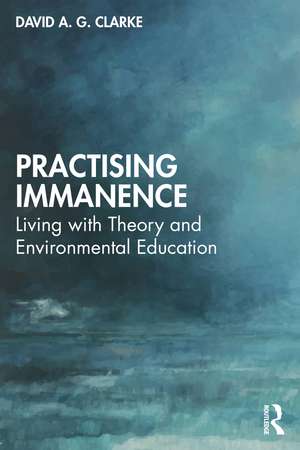 DAVID A. G. CLARKE

PRACTISING IMMANENCE

Living with Theory and Environmental Education

ROUTLEDGE